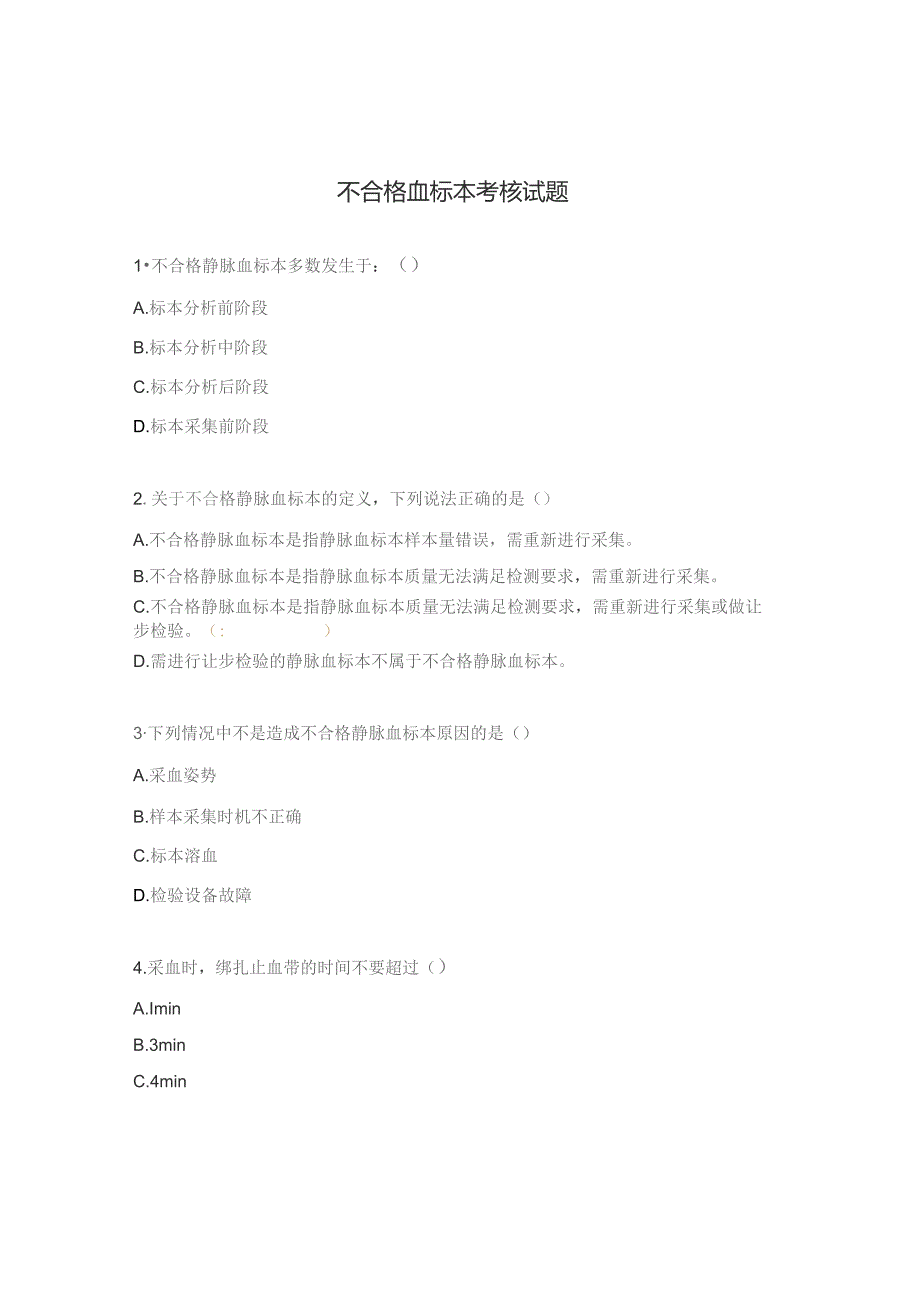 不合格血标本考核试题

1•不合格静脉血标本多数发生于：（）

A.标本分析前阶段

B.标本分析中阶段

C.标本分析后阶段

D.标本采集前阶段

2. 关于不合格静脉血标本的定义，下列说法正确的是（）

A.不合格静脉血标本是指静脉血标本样本量错误，需重新进行采集。

B.不合格静脉血标本是指静脉血标本质量无法满足检测要求，需重新进行采集。

C.不合格静脉血标本是指静脉血标本质量无法满足检测要求，需重新进行采集或做让步检验。（：　　）

D.需进行让步检验的静脉血标本不属于不合格静脉血标本。

3·下列情况中不是造成不合格静脉血标本原因的是（）

A.采血姿势

B.样本采集时机不正确

C.标本溶血

D.检验设备故障

4.采血时，绑扎止血带的时间不要超过（）

A.Imin

B.3min

C.4min